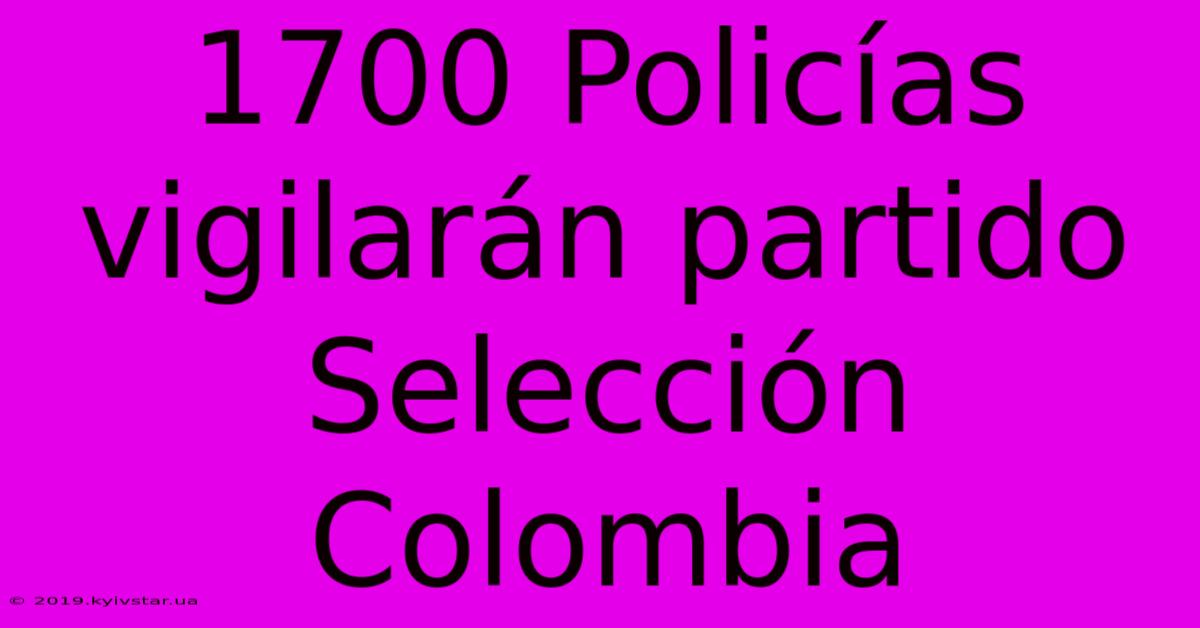 1700 Policías vigilarán partido Selección Colombia

© 2019.kyivstar.ua